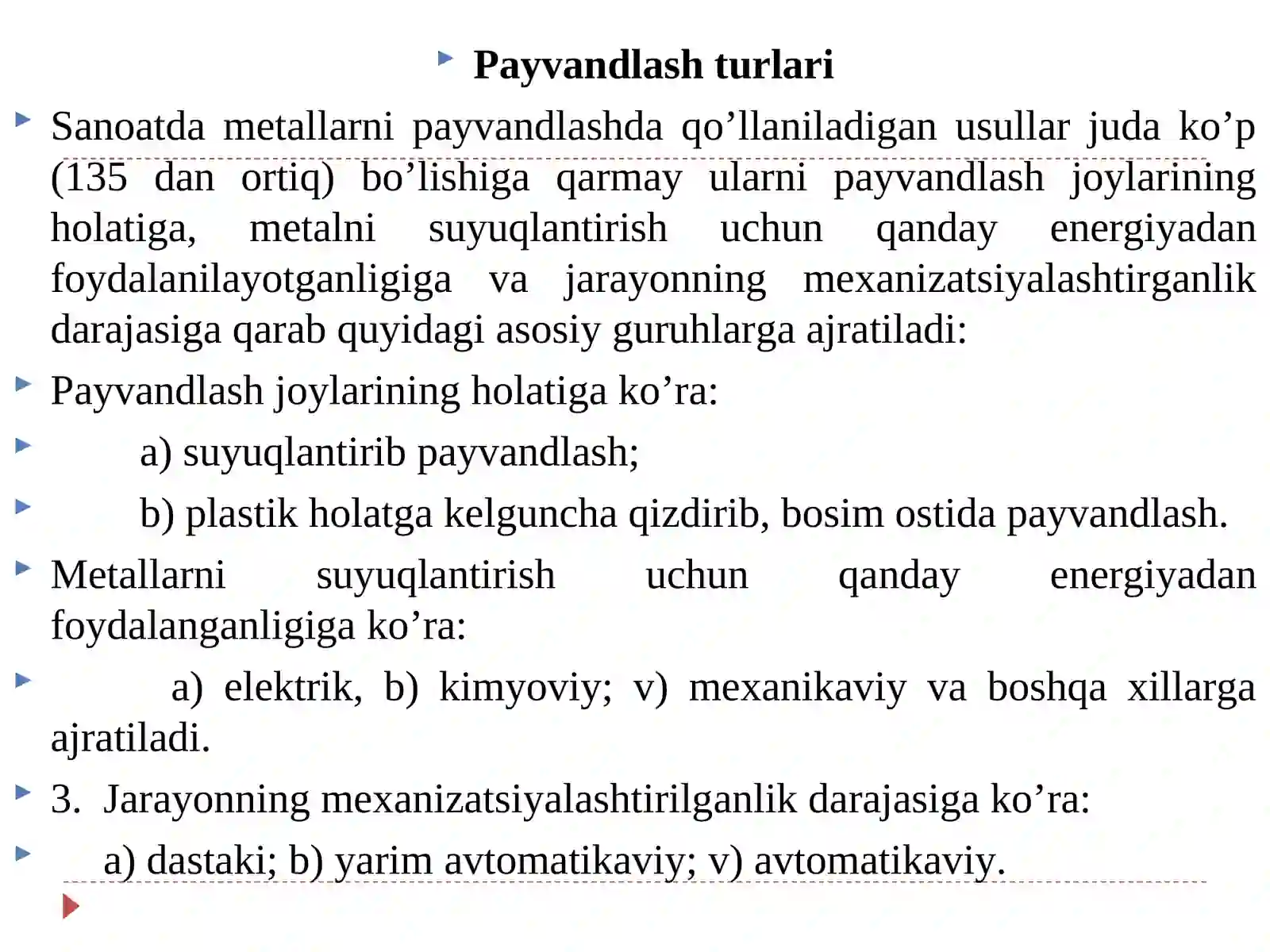 Payvandlash turlari

Sanoatda metallarni payvandlashda qo’llaniladigan usullar juda ko’p (135 dan ortiq) bo’lishiga qarmay ularni payvandlash joylarining holatiga, metalni suyuqlantirish uchun qanday energiyadan foydalanilayotganligiga va jarayonning mexanizatsiyalashtirganlik darajasiga qarab quyidagi asosiy guruhlarga ajratiladi:

Payvandlash joylarining holatiga ko’ra:

a) suyuqlantirib payvandlash;

b) plastik holatga kelguncha qizdirib, bosim ostida payvandlash.

Metallarni suyuqlantirish uchun qanday energiyadan foydalanganligiga ko’ra:

a) elektrik, b) kimyoviy; v) mexanikaviy va boshqa xillarga ajratiladi.

3. Jarayonning mexanizatsiyalashtirilganlik darajasiga ko’ra:

a) dastaki; b) yarim avtomatikaviy; v) avtomatikaviy.